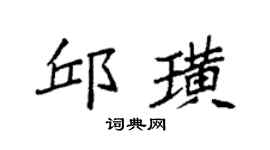 邱璜

词典网